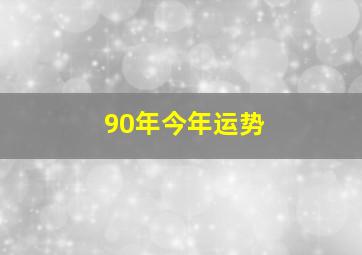 90年今年运势